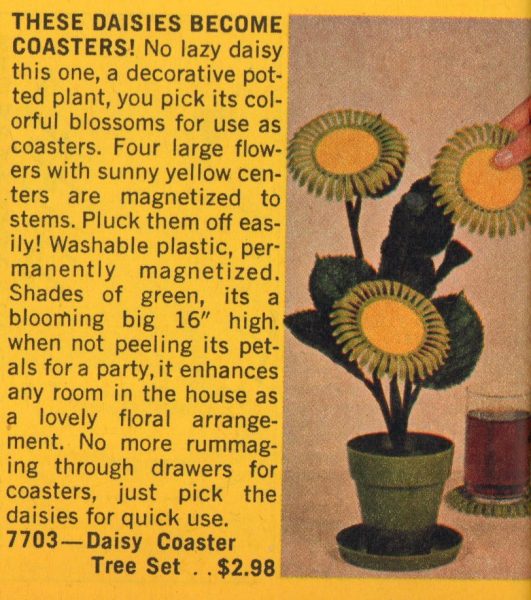 THESE DAISIES BECOME COASTERS! No lazy daisy this one, a decorative potted plant, you pick its colorful blossoms for use as coasters. Four large flowers with sunny yellow centers are magnetized to stems. Pluck them off easily! Washable plastic, permanently magnetized. Shades of green, its a blooming big 16" high. when not peeling its petals for a party, it enhances any room in the house as a lovely floral arrangement. No more rummaging through drawers for coasters, just pick the daisies for quick use.
7703—Daisy Coaster Tree Set . . $2.98